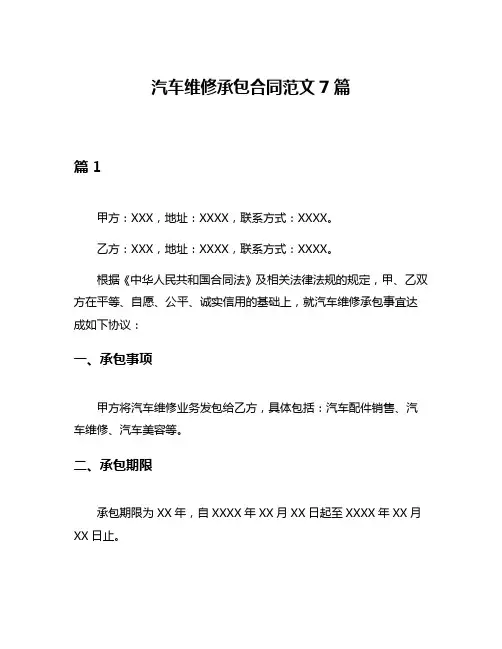 汽车维修承包合同范文 7 篇

篇 1

甲方：XXX，地址：XXXX，联系方式：XXXX。

乙方：XXX，地址：XXXX，联系方式：XXXX。

根据《中华人民共和国合同法》及相关法律法规的规定，甲、乙双方在平等、自愿、公平、诚实信用的基础上，就汽车维修承包事宜达成如下协议：

一、承包事项

甲方将汽车维修业务发包给乙方，具体包括：汽车配件销售、汽车维修、汽车美容等。

二、承包期限

承包期限为 XX 年，自 XXXX 年 XX 月 XX 日起至 XXXX 年 XX 月 XX 日止。